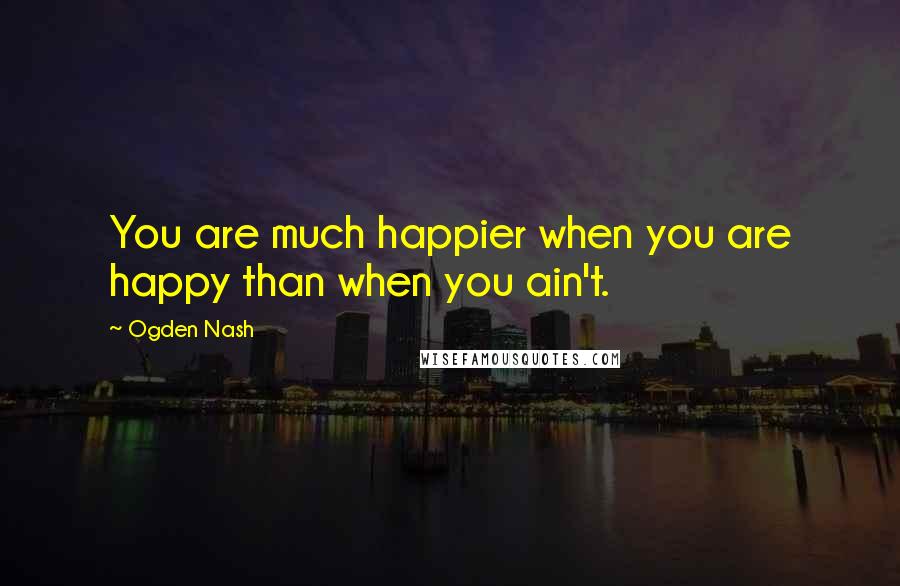 You are much happier when you are happy than when you ain't.

~ Ogden Nash

WISEFAMOUSQUOTES.COM